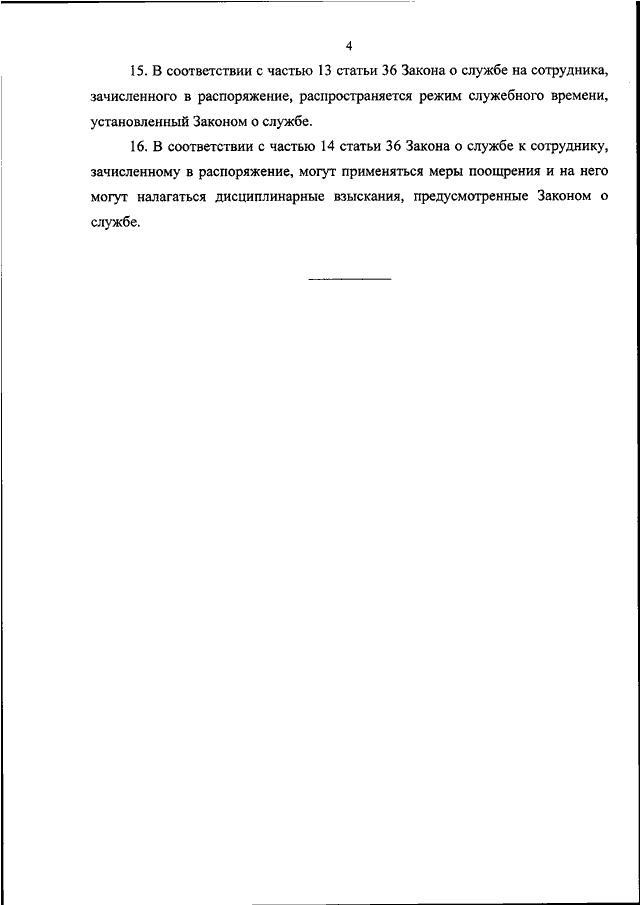 4

15. В соответствии с частью 13 статьи 36 Закона о службе на сотрудника, зачисленного в распоряжение, распространяется режим служебного времени, установленный Законом о службе.

16. В соответствии с частью 14 статьи 36 Закона о службе к сотруднику, зачисленному в распоряжение, могут применяться меры поощрения и на него могут налагаться дисциплинарные взыскания, предусмотренные Законом о службе.